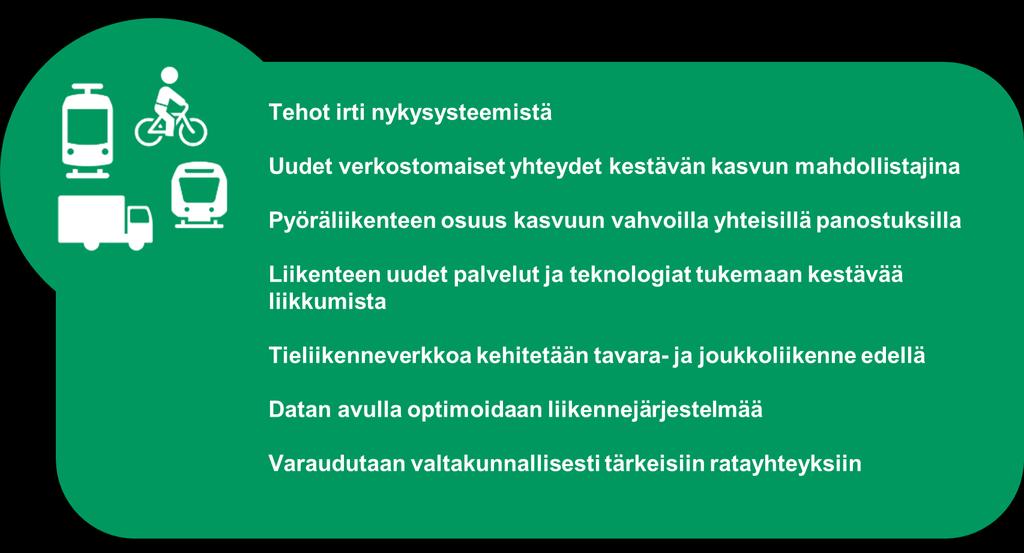 Tehot irti nykysysteemistä

Uudet verkostomaiset yhteydet kestävän kasvun mahdollistajina

Pyöräliikenteen osuus kasvuun vahvoilla yhteisillä panostuksilla

Liikenteen uudet palvelut ja teknologiat tukemaan kestävää liikkumista

Tieliikenneverkkoa kehitetään tavara- ja joukkoliikenne edellä

Datan avulla optimoidaan liikennejärjestelmää

Varaudutaan valtakunnallisesti tärkeisiin ratayhteyksiin